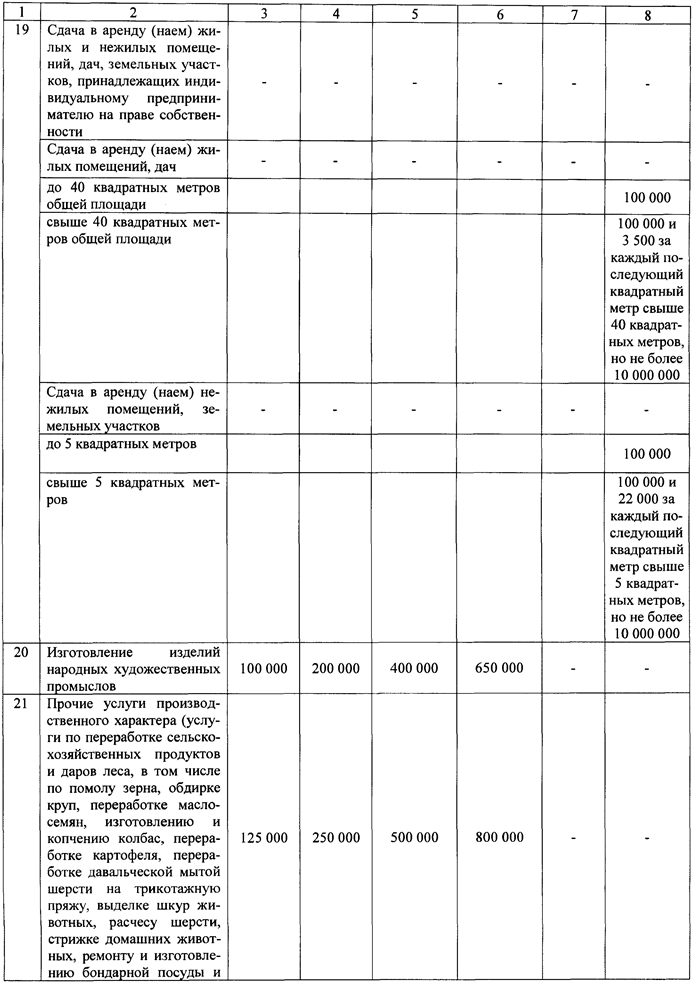 | 1 | 2 | 3 | 4 | 5 | 6 | 7 | 8 |
|---|---|---|---|---|---|---|---|
| 19 | Сдача в аренду (наем) жилых и нежилых помещений, дач, земельных участков, принадлежащих индивидуальному предпринимателю на праве собственности | - | - | - | - | - | - |
| | Сдача в аренду (наем) жилых помещений, дач | - | - | - | - | - | - |
| | до 40 квадратных метров общей площади | | | | | | 100 000 |
| | свыше 40 квадратных метров общей площади | | | | | | 100 000 и 3 500 за каждый последующий квадратный метр свыше 40 квадратных метров, но не более 10 000 000 |
| | Сдача в аренду (наем) нежилых помещений, земельных участков | - | - | - | - | - | - |
| | до 5 квадратных метров | | | | | | 100 000 |
| | свыше 5 квадратных метров | | | | | | 100 000 и 22 000 за каждый последующий квадратный метр свыше 5 квадратных метров, но не более 10 000 000 |
| 20 | Изготовление изделий народных художественных промыслов | 100 000 | 200 000 | 400 000 | 650 000 | - | - |
| 21 | Прочие услуги производственного характера (услуги по переработке сельскохозяйственных продуктов и даров леса, в том числе по помолу зерна, обдирке круп, переработке маслосемян, изготовлению и копчению колбас, переработке картофеля, переработке давальческой мытой шерсти на трикотажную пряжу, выделке шкур животных, расчесу шерсти, стрижке домашних животных, ремонту и изготовлению бондарной посуды и | 125 000 | 250 000 | 500 000 | 800 000 | - | - |